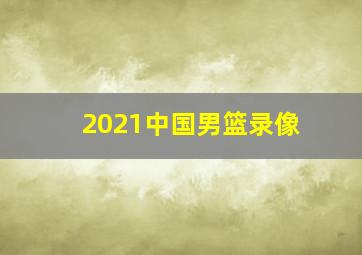 2021中国男篮录像